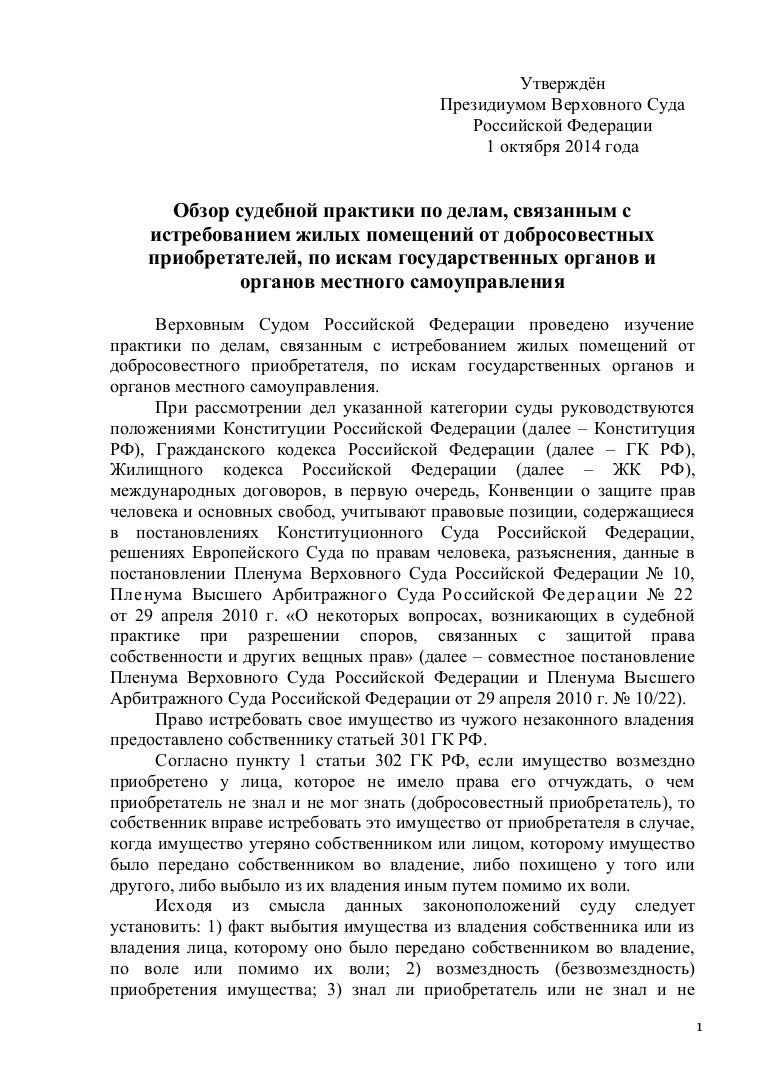 Утверждён
Президиумом Верховного Суда
Российской Федерации
1 октября 2014 года

Обзор судебной практики по делам, связанным с истребованием жилых помещений от добросовестных приобретателей, по искам государственных органов и органов местного самоуправления

Верховным Судом Российской Федерации проведено изучение практики по делам, связанным с истребованием жилых помещений от добросовестного приобретателя, по искам государственных органов и органов местного самоуправления.

При рассмотрении дел указанной категории суды руководствуются положениями Конституции Российской Федерации (далее – Конституция РФ), Гражданского кодекса Российской Федерации (далее – ГК РФ), Жилищного кодекса Российской Федерации (далее – ЖК РФ), международных договоров, в первую очередь, Конвенции о защите прав человека и основных свобод, учитывают правовые позиции, содержащиеся в постановлениях Конституционного Суда Российской Федерации, решениях Европейского Суда по правам человека, разъяснения, данные в постановлении Пленума Верховного Суда Российской Федерации № 10, Пленума Высшего Арбитражного Суда Российской Федерации № 22 от 29 апреля 2010 г. «О некоторых вопросах, возникающих в судебной практике при разрешении споров, связанных с защитой права собственности и других вещных прав» (далее – совместное постановление Пленума Верховного Суда Российской Федерации и Пленума Высшего Арбитражного Суда Российской Федерации от 29 апреля 2010 г. № 10/22).

Право истребовать свое имущество из чужого незаконного владения предоставлено собственнику статьей 301 ГК РФ.

Согласно пункту 1 статьи 302 ГК РФ, если имущество возмездно приобретено у лица, которое не имело права его отчуждать, о чем приобретатель не знал и не мог знать (добросовестный приобретатель), то собственник вправе истребовать это имущество от приобретателя в случае, когда имущество утеряно собственником или лицом, которому имущество было передано собственником во владение, либо похищено у того или другого, либо выбыло из их владения иным путем помимо их воли.

Исходя из смысла данных законоположений суду следует установить: 1) факт выбытия имущества из владения собственника или из владения лица, которому оно было передано собственником во владение, по воле или помимо их воли; 2) возмездность (безвозмездность) приобретения имущества; 3) знал ли приобретатель или не знал и не

1